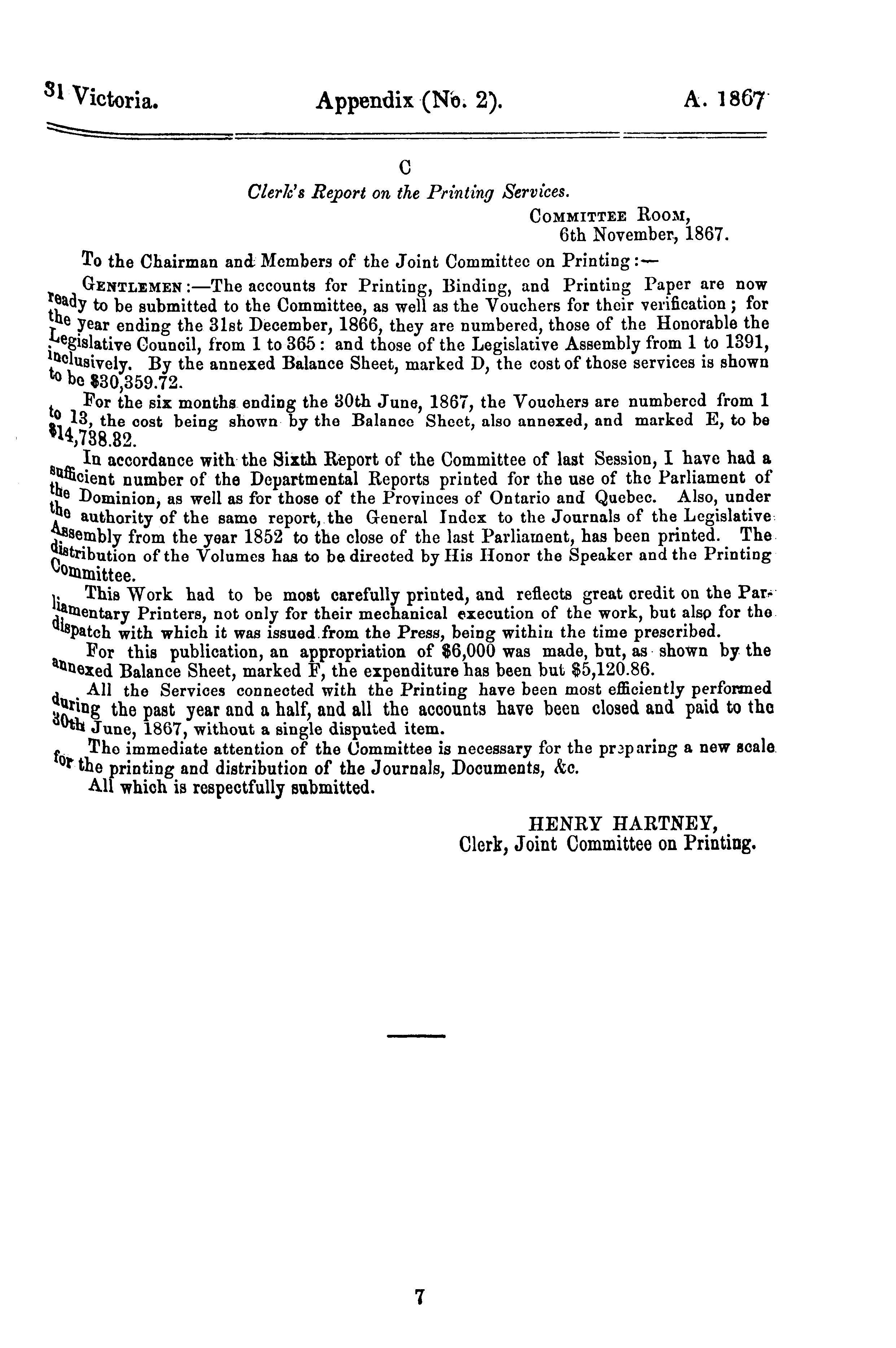 31 Victoria. Appendix (No. 2). A. 1867

C

Clerk's Report on the Printing Services.

COMMITTEE ROOM,
6th November, 1867.

To the Chairman and Members of the Joint Committee on Printing:—

GENTLEMEN:—The accounts for Printing, Binding, and Printing Paper are now ready to be submitted to the Committee, as well as the Vouchers for their verification; for the year ending the 31st December, 1866, they are numbered, those of the Honorable the Legislative Council, from 1 to 365: and those of the Legislative Assembly from 1 to 1391, inclusively. By the annexed Balance Sheet, marked D, the cost of those services is shown to be $30,359.72.

For the six months ending the 30th June, 1867, the Vouchers are numbered from 1 to 13, the cost being shown by the Balance Sheet, also annexed, and marked E, to be $14,738.82.

In accordance with the Sixth Report of the Committee of last Session, I have had a sufficient number of the Departmental Reports printed for the use of the Parliament of the Dominion, as well as for those of the Provinces of Ontario and Quebec. Also, under the authority of the same report, the General Index to the Journals of the Legislative Assembly from the year 1852 to the close of the last Parliament, has been printed. The distribution of the Volumes has to be directed by His Honor the Speaker and the Printing Committee.

This Work had to be most carefully printed, and reflects great credit on the Parliamentary Printers, not only for their mechanical execution of the work, but also for the dispatch with which it was issued from the Press, being within the time prescribed.

For this publication, an appropriation of $6,000 was made, but, as shown by the annexed Balance Sheet, marked F, the expenditure has been but $5,120.86.

All the Services connected with the Printing have been most efficiently performed during the past year and a half, and all the accounts have been closed and paid to the 30th June, 1867, without a single disputed item.

The immediate attention of the Committee is necessary for the preparing a new scale for the printing and distribution of the Journals, Documents, &c.

All which is respectfully submitted.

HENRY HARTNEY,
Clerk, Joint Committee on Printing.

7